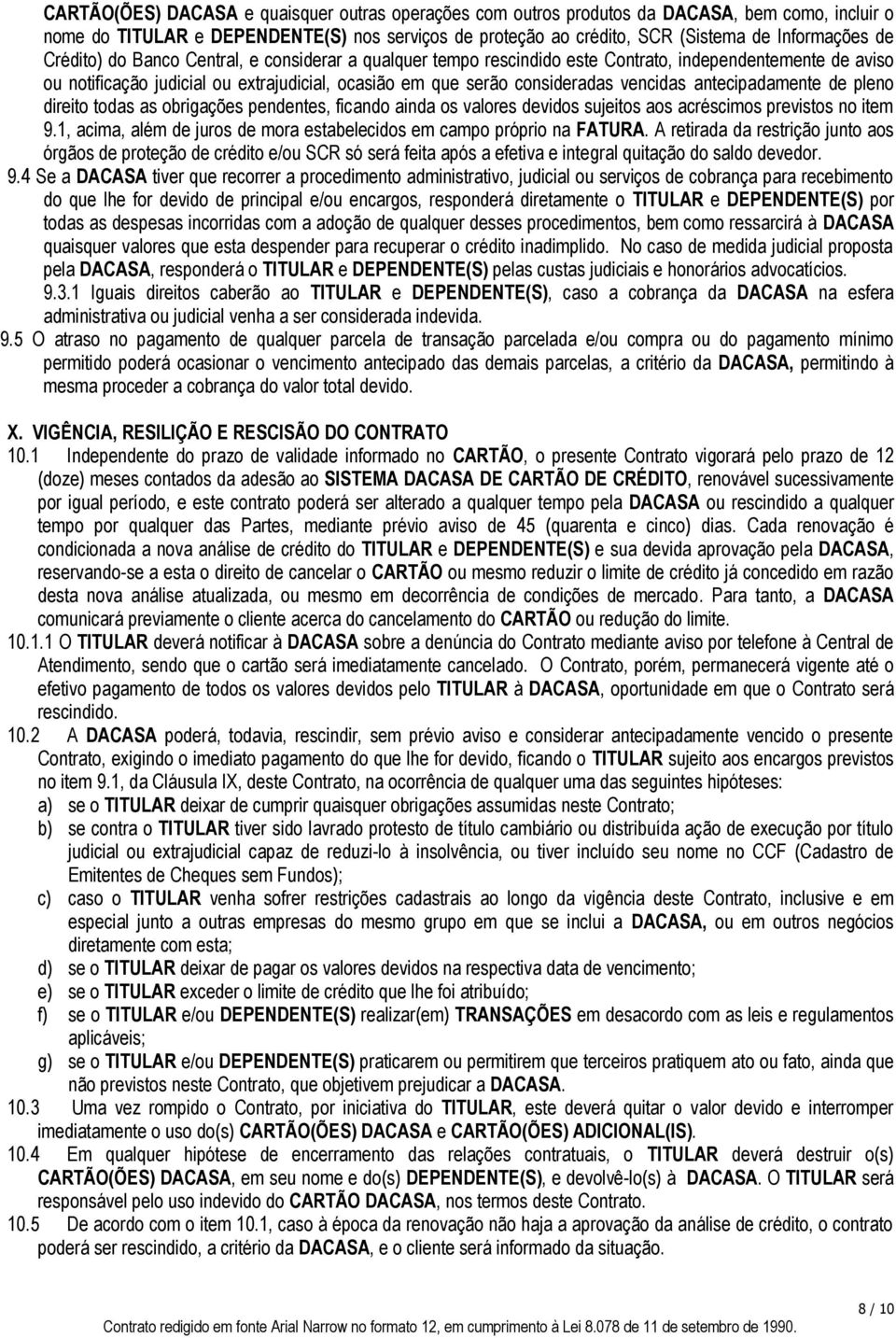 CARTÃO(ÕES) DACASA e quaisquer outras operações com outros produtos da DACASA, bem como, incluir o nome do TITULAR e DEPENDENTE(S) nos serviços de proteção ao crédito, SCR (Sistema de Informações de Crédito) do Banco Central, e considerar a qualquer tempo rescindido este Contrato, independentemente de aviso ou notificação judicial ou extrajudicial, ocasião em que serão consideradas vencidas antecipadamente de pleno direito todas as obrigações pendentes, ficando ainda os valores devidos sujeitos aos acréscimos previstos no item 9.1, acima, além de juros de mora estabelecidos em campo próprio na FATURA. A retirada da restrição junto aos órgãos de proteção de crédito e/ou SCR só será feita após a efetiva e integral quitação do saldo devedor.

9.4 Se a DACASA tiver que recorrer a procedimento administrativo, judicial ou serviços de cobrança para recebimento do que lhe for devido de principal e/ou encargos, responderá diretamente o TITULAR e DEPENDENTE(S) por todas as despesas incorridas com a adoção de qualquer desses procedimentos, bem como ressarcirá à DACASA quaisquer valores que esta despender para recuperar o crédito inadimplido. No caso de medida judicial proposta pela DACASA, responderá o TITULAR e DEPENDENTE(S) pelas custas judiciais e honorários advocatícios.

9.3.1 Iguais direitos caberão ao TITULAR e DEPENDENTE(S), caso a cobrança da DACASA na esfera administrativa ou judicial venha a ser considerada indevida.

9.5 O atraso no pagamento de qualquer parcela de transação parcelada e/ou compra ou do pagamento mínimo permitido poderá ocasionar o vencimento antecipado das demais parcelas, a critério da DACASA, permitindo à mesma proceder a cobrança do valor total devido.

X. VIGÊNCIA, RESILIÇÃO E RESCISÃO DO CONTRATO

10.1 Independente do prazo de validade informado no CARTÃO, o presente Contrato vigorará pelo prazo de 12 (doze) meses contados da adesão ao SISTEMA DACASA DE CARTÃO DE CRÉDITO, renovável sucessivamente por igual período, e este contrato poderá ser alterado a qualquer tempo pela DACASA ou rescindido a qualquer tempo por qualquer das Partes, mediante prévio aviso de 45 (quarenta e cinco) dias. Cada renovação é condicionada a nova análise de crédito do TITULAR e DEPENDENTE(S) e sua devida aprovação pela DACASA, reservando-se a esta o direito de cancelar o CARTÃO ou mesmo reduzir o limite de crédito já concedido em razão desta nova análise atualizada, ou mesmo em decorrência de condições de mercado. Para tanto, a DACASA comunicará previamente o cliente acerca do cancelamento do CARTÃO ou redução do limite.

10.1.1 O TITULAR deverá notificar à DACASA sobre a denúncia do Contrato mediante aviso por telefone à Central de Atendimento, sendo que o cartão será imediatamente cancelado. O Contrato, porém, permanecerá vigente até o efetivo pagamento de todos os valores devidos pelo TITULAR à DACASA, oportunidade em que o Contrato será rescindido.

10.2 A DACASA poderá, todavia, rescindir, sem prévio aviso e considerar antecipadamente vencido o presente Contrato, exigindo o imediato pagamento do que lhe for devido, ficando o TITULAR sujeito aos encargos previstos no item 9.1, da Cláusula IX, deste Contrato, na ocorrência de qualquer uma das seguintes hipóteses:
a) se o TITULAR deixar de cumprir quaisquer obrigações assumidas neste Contrato;
b) se contra o TITULAR tiver sido lavrado protesto de título cambiário ou distribuída ação de execução por título judicial ou extrajudicial capaz de reduzi-lo à insolvência, ou tiver incluído seu nome no CCF (Cadastro de Emitentes de Cheques sem Fundos);
c) caso o TITULAR venha sofrer restrições cadastrais ao longo da vigência deste Contrato, inclusive e em especial junto a outras empresas do mesmo grupo em que se inclui a DACASA, ou em outros negócios diretamente com esta;
d) se o TITULAR deixar de pagar os valores devidos na respectiva data de vencimento;
e) se o TITULAR exceder o limite de crédito que lhe foi atribuído;
f) se o TITULAR e/ou DEPENDENTE(S) realizar(em) TRANSAÇÕES em desacordo com as leis e regulamentos aplicáveis;
g) se o TITULAR e/ou DEPENDENTE(S) praticarem ou permitirem que terceiros pratiquem ato ou fato, ainda que não previstos neste Contrato, que objetivem prejudicar a DACASA.

10.3 Uma vez rompido o Contrato, por iniciativa do TITULAR, este deverá quitar o valor devido e interromper imediatamente o uso do(s) CARTÃO(ÕES) DACASA e CARTÃO(ÕES) ADICIONAL(IS).

10.4 Em qualquer hipótese de encerramento das relações contratuais, o TITULAR deverá destruir o(s) CARTÃO(ÕES) DACASA, em seu nome e do(s) DEPENDENTE(S), e devolvê-lo(s) à DACASA. O TITULAR será responsável pelo uso indevido do CARTÃO DACASA, nos termos deste Contrato.

10.5 De acordo com o item 10.1, caso à época da renovação não haja a aprovação da análise de crédito, o contrato poderá ser rescindido, a critério da DACASA, e o cliente será informado da situação.

8 / 10

Contrato redigido em fonte Arial Narrow no formato 12, em cumprimento à Lei 8.078 de 11 de setembro de 1990.